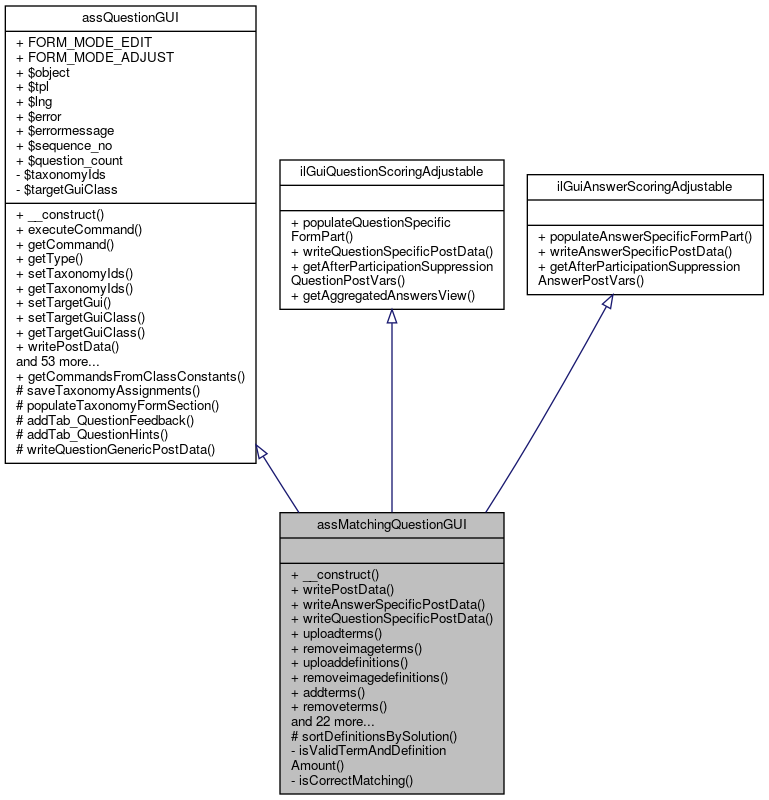 assQuestionGUI

+ FORM_MODE_EDIT
+ FORM_MODE_ADJUST
+ $object
+ $tpl
+ $lng
+ $error
+ $errormessage
+ $sequence_no
+ $question_count
- $taxonomyIds
- $targetGuiClass

+ __construct()
+ executeCommand()
+ getCommand()
+ getType()
+ setTaxonomyIds()
+ getTaxonomyIds()
+ setTargetGui()
+ setTargetGuiClass()
+ getTargetGuiClass()
+ writePostData()
and 53 more...
+ getCommandsFromClassConstants()
# saveTaxonomyAssignments()
# populateTaxonomyFormSection()
# addTab_QuestionFeedback()
# addTab_QuestionHints()
# writeQuestionGenericPostData()

ilGuiQuestionScoringAdjustable

+ populateQuestionSpecific FormPart()
+ writeQuestionSpecificPostData()
+ getAfterParticipationSuppression QuestionPostVars()
+ getAggregatedAnswersView()

ilGuiAnswerScoringAdjustable

+ populateAnswerSpecificFormPart()
+ writeAnswerSpecificPostData()
+ getAfterParticipationSuppression AnswerPostVars()

assMatchingQuestionGUI

+ __construct()
+ writePostData()
+ writeAnswerSpecificPostData()
+ writeQuestionSpecificPostData()
+ uploadterms()
+ removeimageterms()
+ uploaddefinitions()
+ removeimagedefinitions()
+ addterms()
+ removeterms()
and 22 more...
# sortDefinitionsBySolution()
- isValidTermAndDefinition Amount()
- isCorrectMatching()